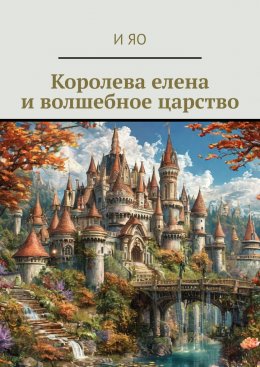 И ЯО

Королева елена и волшебное царство